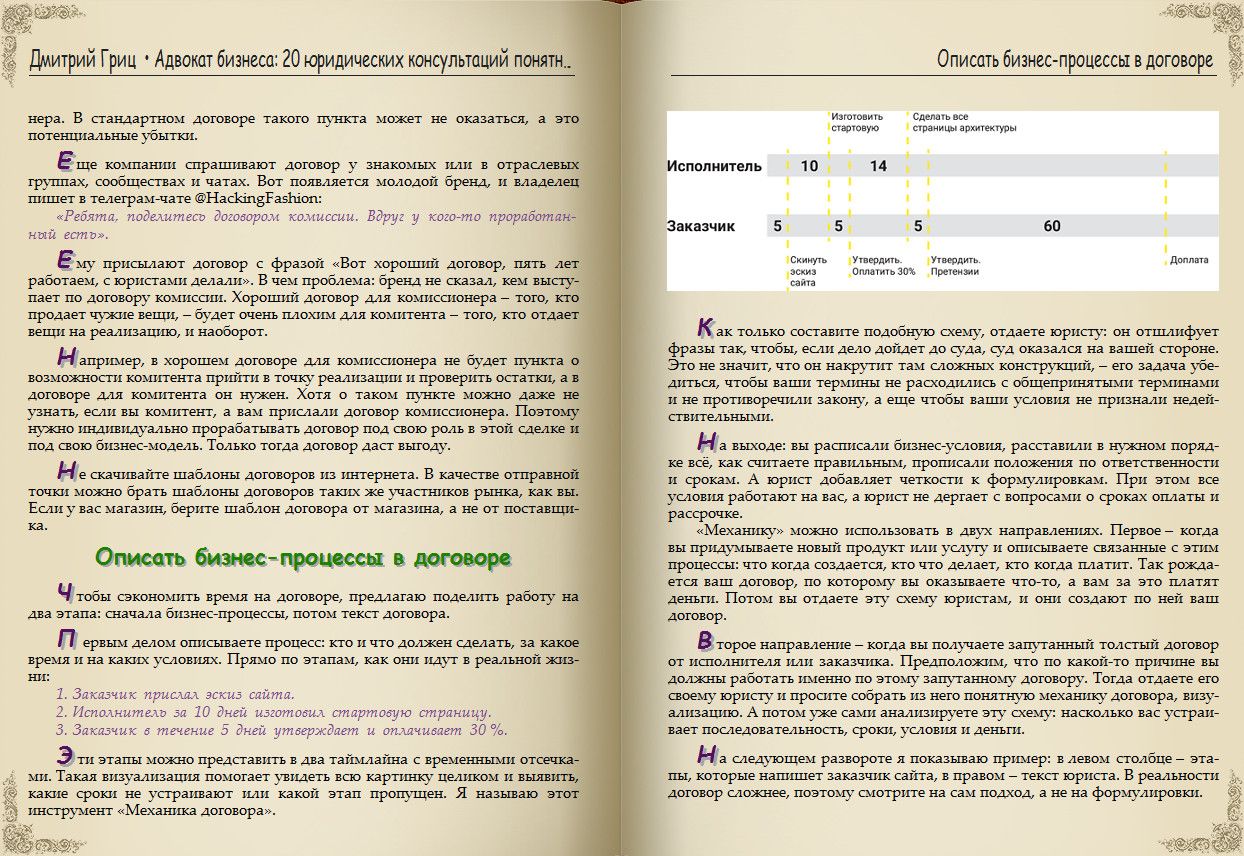 Дмитрий Гриц • Адвокат бизнеса: 20 юридических консультаций понятн..

нера. В стандартном договоре такого пункта может не оказаться, а это потенциальные убытки.

Еще компании спрашивают договор у знакомых или в отраслевых группах, сообществах и чатах. Вот появляется молодой бренд, и владелец пишет в телеграм-чате @HackingFashion:

«Ребята, поделитесь договором комиссии. Вдруг у кого-то проработанный есть».

Ему присылают договор с фразой «Вот хороший договор, пять лет работаем, с юристами делали». В чем проблема: бренд не сказал, кем выступает по договору комиссии. Хороший договор для комиссионера – того, кто продает чужие вещи, – будет очень плохим для комитента – того, кто отдает вещи на реализацию, и наоборот.

Например, в хорошем договоре для комиссионера не будет пункта о возможности комитента прийти в точку реализации и проверить остатки, а в договоре для комитента он нужен. Хотя о таком пункте можно даже не узнать, если вы комитент, а вам прислали договор комиссионера. Поэтому нужно индивидуально прорабатывать договор под свою роль в этой сделке и под свою бизнес-модель. Только тогда договор даст выгоду.

Не скачивайте шаблоны договоров из интернета. В качестве отправной точки можно брать шаблоны договоров таких же участников рынка, как вы. Если у вас магазин, берите шаблон договора от магазина, а не от поставщика.

Описать бизнес-процессы в договоре

Чтобы сэкономить время на договоре, предлагаю поделить работу на два этапа: сначала бизнес-процессы, потом текст договора.

Первым делом описываете процесс: кто и что должен сделать, за какое время и на каких условиях. Прямо по этапам, как они идут в реальной жизни:

1. Заказчик прислал эскиз сайта.
2. Исполнитель за 10 дней изготовил стартовую страницу.
3. Заказчик в течение 5 дней утверждает и оплачивает 30 %.

Эти этапы можно представить в два таймлайна с временными отсечками. Такая визуализация помогает увидеть всю картинку целиком и выявить, какие сроки не устраивают или какой этап пропущен. Я называю этот инструмент «Механика договора».

Описать бизнес-процессы в договоре

Изготовить стартовую
Сделать все страницы архитектуры
Исполнитель 10 14
Заказчик 5 5 5 60
Скинуть эскиз сайта
Утвердить. Оплатить 30%
Утвердить. Претензии
Доплата

Как только составите подобную схему, отдаете юристу: он отшлифует фразы так, чтобы, если дело дойдет до суда, суд оказался на вашей стороне. Это не значит, что он накрутит там сложных конструкций, – его задача убедиться, чтобы ваши термины не расходились с общепринятыми терминами и не противоречили закону, а еще чтобы ваши условия не признали недействительными.

На выходе: вы расписали бизнес-условия, расставили в нужном порядке всё, как считаете правильным, прописали положения по ответственности и срокам. А юрист добавляет четкости к формулировкам. При этом все условия работают на вас, а юрист не дергает с вопросами о сроках оплаты и рассрочке.

«Механику» можно использовать в двух направлениях. Первое – когда вы придумываете новый продукт или услугу и описываете связанные с этим процессы: что когда создается, кто что делает, кто когда платит. Так рождается ваш договор, по которому вы оказываете что-то, а вам за это платят деньги. Потом вы отдаете эту схему юристам, и они создают по ней ваш договор.

Второе направление – когда вы получаете запутанный толстый договор от исполнителя или заказчика. Предположим, что по какой-то причине вы должны работать именно по этому запутанному договору. Тогда отдаете его своему юристу и просите собрать из него понятную механику договора, визуализацию. А потом уже сами анализируете эту схему: насколько вас устраивает последовательность, сроки, условия и деньги.

На следующем развороте я показываю пример: в левом столбце – этапы, которые напишет заказчик сайта, в правом – текст юриста. В реальности договор сложнее, поэтому смотрите на сам подход, а не на формулировки.